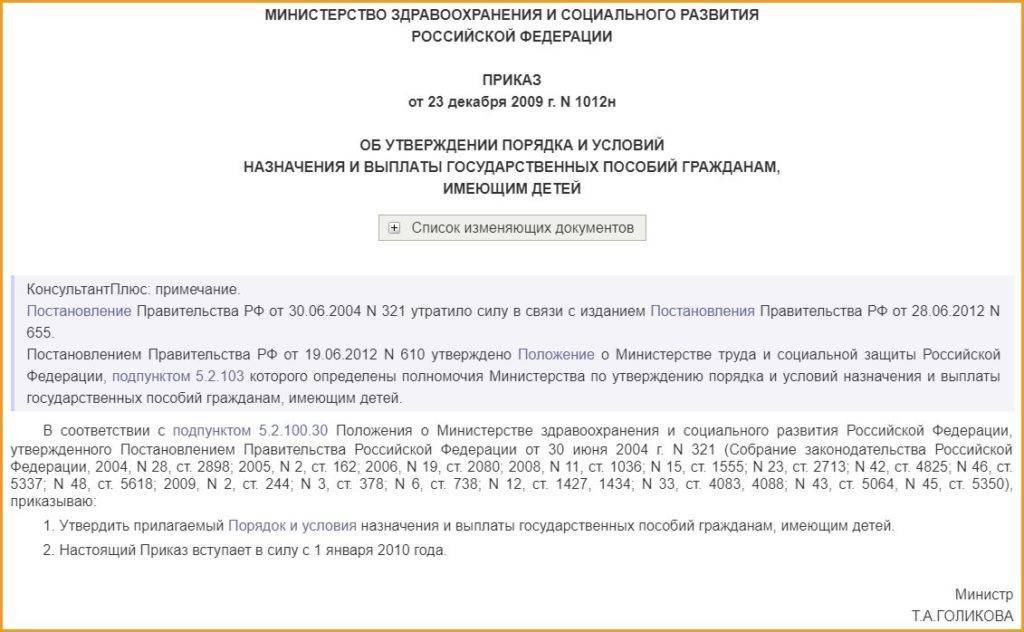 МИНИСТЕРСТВО ЗДРАВООХРАНЕНИЯ И СОЦИАЛЬНОГО РАЗВИТИЯ
РОССИЙСКОЙ ФЕДЕРАЦИИ

ПРИКАЗ
от 23 декабря 2009 г. N 1012н

ОБ УТВЕРЖДЕНИИ ПОРЯДКА И УСЛОВИЙ
НАЗНАЧЕНИЯ И ВЫПЛАТЫ ГОСУДАРСТВЕННЫХ ПОСОБИЙ ГРАЖДАНАМ,
ИМЕЮЩИМ ДЕТЕЙ

Список изменяющих документов

КонсультантПлюс: примечание.
Постановление Правительства РФ от 30.06.2004 N 321 утратило силу в связи с изданием Постановления Правительства РФ от 28.06.2012 N 655.
Постановлением Правительства РФ от 19.06.2012 N 610 утверждено Положение о Министерстве труда и социальной защиты Российской Федерации, подпунктом 5.2.103 которого определены полномочия Министерства по утверждению порядка и условий назначения и выплаты государственных пособий гражданам, имеющим детей.

В соответствии с подпунктом 5.2.100.30 Положения о Министерстве здравоохранения и социального развития Российской Федерации, утвержденного Постановлением Правительства Российской Федерации от 30 июня 2004 г. N 321 (Собрание законодательства Российской Федерации, 2004, N 28, ст. 2898; 2005, N 2, ст. 162; 2006, N 19, ст. 2080; 2008, N 11, ст. 1036; N 15, ст. 1555; N 23, ст. 2713; N 42, ст. 4825; N 46, ст. 5337; N 48, ст. 5618; 2009, N 2, ст. 244; N 3, ст. 378; N 6, ст. 738; N 12, ст. 1427, 1434; N 33, ст. 4083, 4088; N 43, ст. 5064, N 45, ст. 5350), приказываю:

1. Утвердить прилагаемый Порядок и условия назначения и выплаты государственных пособий гражданам, имеющим детей.

2. Настоящий Приказ вступает в силу с 1 января 2010 года.

Министр
Т.А.ГОЛИКОВА